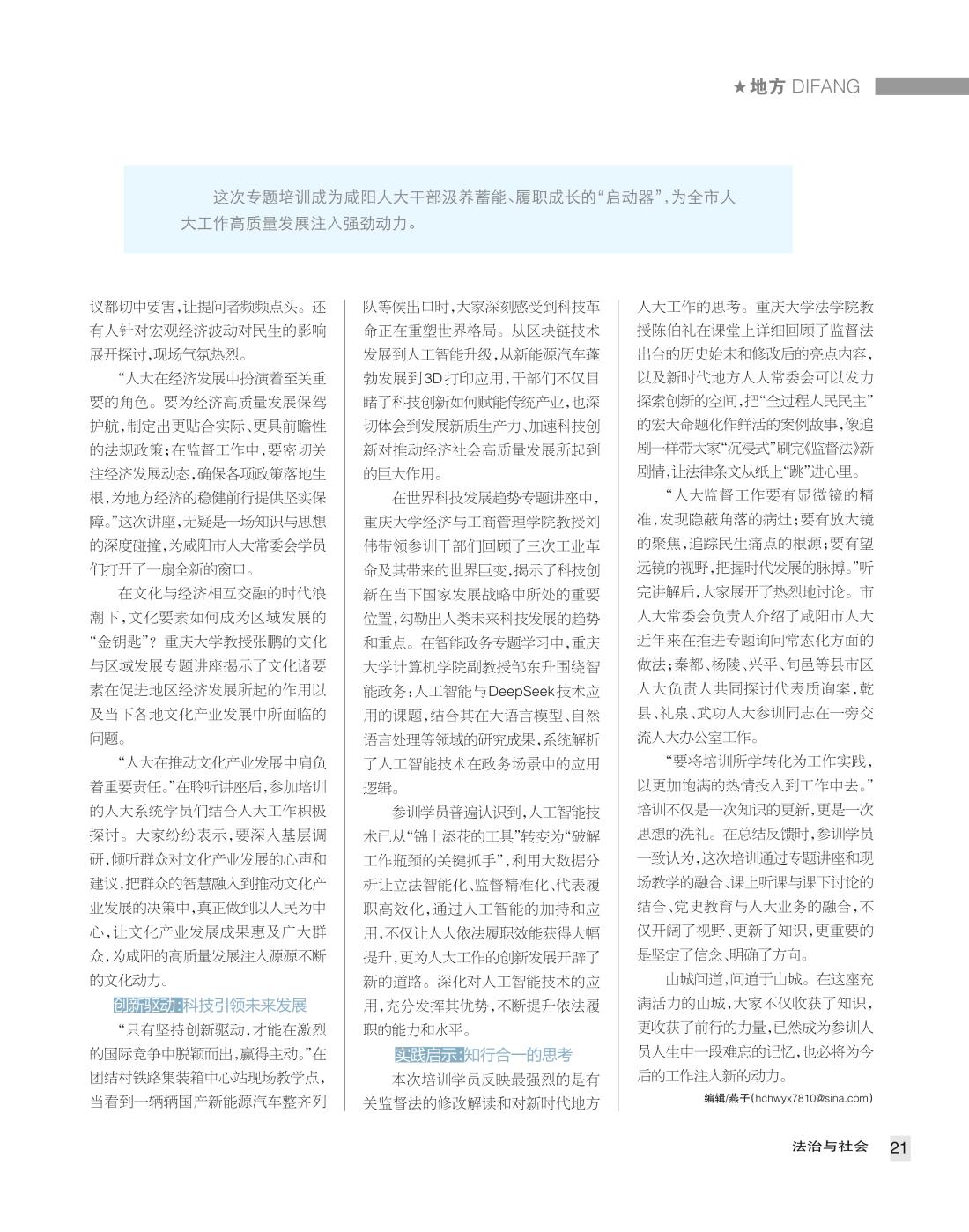 ★地方 DIFANG

这次专题培训成为咸阳人大干部汲养蓄能、履职成长的“启动器”，为全市人大工作高质量发展注入强劲动力。

议都切中要害，让提问者频频点头。还有人针对宏观经济波动对民生的影响展开探讨，现场气氛热烈。

“人大在经济发展中扮演着至关重要的角色。要为经济高质量发展保驾护航，制定出更贴合实际、更具前瞻性的法规政策；在监督工作中，要密切关注经济发展动态，确保各项政策落地生根，为地方经济的稳健前行提供坚实保障。”这次讲座，无疑是一场知识与思想的深度碰撞，为咸阳市人大常委会学员们打开了一扇全新的窗口。

在文化与经济相互交融的时代浪潮下，文化要素如何成为区域发展的“金钥匙”？重庆大学教授张鹏的文化与区域发展专题讲座揭示了文化诸要素在促进地区经济发展所起的作用以及当下各地文化产业发展中所面临的问题。

“人大在推动文化产业发展中肩负着重要责任。”在聆听讲座后，参加培训的人大系统学员们结合人大工作积极探讨。大家纷纷表示，要深入基层调研，倾听群众对文化产业发展的心声和建议，把群众的智慧融入到推动文化产业发展的决策中，真正做到以人民为中心，让文化产业发展成果惠及广大群众，为咸阳的高质量发展注入源源不断的文化动力。

创新驱动：科技引领未来发展

“只有坚持创新驱动，才能在激烈的国际竞争中脱颖而出，赢得主动。”在团结村铁路集装箱中心站现场教学点，当看到一辆辆国产新能源汽车整齐列队等候出口时，大家深刻感受到科技革命正在重塑世界格局。从区块链技术发展到人工智能升级，从新能源汽车蓬勃发展到3D打印应用，干部们不仅目睹了科技创新如何赋能传统产业，也深切体会到发展新质生产力、加速科技创新对推动经济社会高质量发展所起到的巨大作用。

在世界科技发展趋势专题讲座中，重庆大学经济与工商管理学院教授刘伟带领参训干部们回顾了三次工业革命及其带来的世界巨变，揭示了科技创新在当下国家发展战略中所处的重要位置，勾勒出人类未来科技发展的趋势和重点。在智能政务专题学习中，重庆大学计算机学院副教授邹东升围绕智能政务：人工智能与DeepSeek技术应用的课题，结合其在大语言模型、自然语言处理等领域的研究成果，系统解析了人工智能技术在政务场景中的应用逻辑。

参训学员普遍认识到，人工智能技术已从“锦上添花的工具”转变为“破解工作瓶颈的关键抓手”，利用大数据分析让立法智能化、监督精准化、代表履职高效化，通过人工智能的加持和应用，不仅让人大依法履职效能获得大幅提升，更为人大工作的创新发展开辟了新的道路。深化对人工智能技术的应用，充分发挥其优势，不断提升依法履职的能力和水平。

实践启示：知行合一的思考

本次培训学员反映最强烈的是有关监督法的修改解读和对新时代地方人大工作的思考。重庆大学法学院教授陈伯礼在课堂上详细回顾了监督法出台的历史始末和修改后的亮点内容，以及新时代地方人大常委会可以发力探索创新的空间，把“全过程人民民主”的宏大命题化作鲜活的案例故事，像追剧一样带大家“沉浸式”刷完《监督法》新剧情，让法律条文从纸上“跳”进心里。

“人大监督工作要有显微镜的精准，发现隐蔽角落的病灶；要有放大镜的聚焦，追踪民生痛点的根源；要有望远镜的视野，把握时代发展的脉搏。”听完讲解后，大家展开了热烈地讨论。市人大常委会负责人介绍了咸阳市人大近年来在推进专题询问常态化方面的做法；秦都、杨陵、兴平、旬邑等县市区人大负责人共同探讨代表质询案，乾县、礼泉、武功人大参训同志在一旁交流人大办公室工作。

“要将培训所学转化为工作实践，以更加饱满的热情投入到工作中去。”培训不仅是一次知识的更新，更是一次思想的洗礼。在总结反馈时，参训学员一致认为，这次培训通过专题讲座和现场教学的融合、课上听课与课下讨论的结合、党史教育与人大业务的融合，不仅开阔了视野、更新了知识，更重要的是坚定了信念、明确了方向。

山城问道，问道于山城。在这座充满活力的山城，大家不仅收获了知识，更收获了前行的力量，已然成为参训人员人生中一段难忘的记忆，也必将为今后的工作注入新的动力。

编辑/燕子（hchwyx7810@sina.com）

法治与社会 21